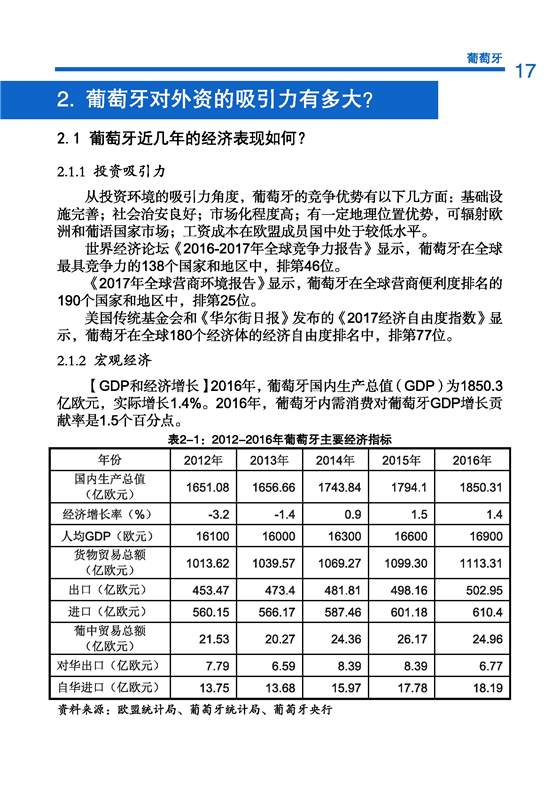 葡萄牙

17

2. 葡萄牙对外资的吸引力有多大？

2.1 葡萄牙近几年的经济表现如何？

2.1.1 投资吸引力

从投资环境的吸引力角度，葡萄牙的竞争优势有以下几方面：基础设施完善；社会治安良好；市场化程度高；有一定地理位置优势，可辐射欧洲和葡语国家市场；工资成本在欧盟成员国中处于较低水平。

世界经济论坛《2016-2017年全球竞争力报告》显示，葡萄牙在全球最具竞争力的138个国家和地区中，排第46位。

《2017年全球营商环境报告》显示，葡萄牙在全球营商便利度排名的190个国家和地区中，排第25位。

美国传统基金会和《华尔街日报》发布的《2017经济自由度指数》显示，葡萄牙在全球180个经济体的经济自由度排名中，排第77位。

2.1.2 宏观经济

【GDP和经济增长】2016年，葡萄牙国内生产总值（GDP）为1850.3亿欧元，实际增长1.4%。2016年，葡萄牙内需消费对葡萄牙GDP增长贡献率是1.5个百分点。

表2-1：2012-2016年葡萄牙主要经济指标

| 年份 | 2012年 | 2013年 | 2014年 | 2015年 | 2016年 |
|---|---|---|---|---|---|
| 国内生产总值（亿欧元） | 1651.08 | 1656.66 | 1743.84 | 1794.1 | 1850.31 |
| 经济增长率（%） | -3.2 | -1.4 | 0.9 | 1.5 | 1.4 |
| 人均GDP（欧元） | 16100 | 16000 | 16300 | 16600 | 16900 |
| 货物贸易总额（亿欧元） | 1013.62 | 1039.57 | 1069.27 | 1099.30 | 1113.31 |
| 出口（亿欧元） | 453.47 | 473.4 | 481.81 | 498.16 | 502.95 |
| 进口（亿欧元） | 560.15 | 566.17 | 587.46 | 601.18 | 610.4 |
| 葡中贸易总额（亿欧元） | 21.53 | 20.27 | 24.36 | 26.17 | 24.96 |
| 对华出口（亿欧元） | 7.79 | 6.59 | 8.39 | 8.39 | 6.77 |
| 自华进口（亿欧元） | 13.75 | 13.68 | 15.97 | 17.78 | 18.19 |

资料来源：欧盟统计局、葡萄牙统计局、葡萄牙央行